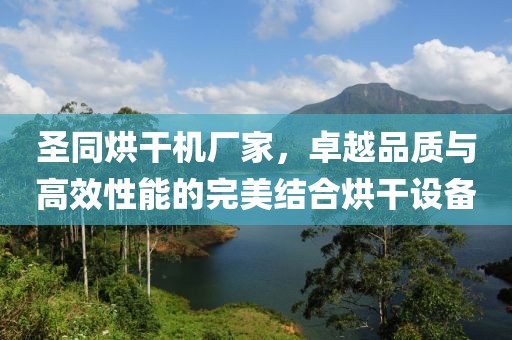 圣同烘干机厂家，卓越品质与高效性能的完美结合烘干设备